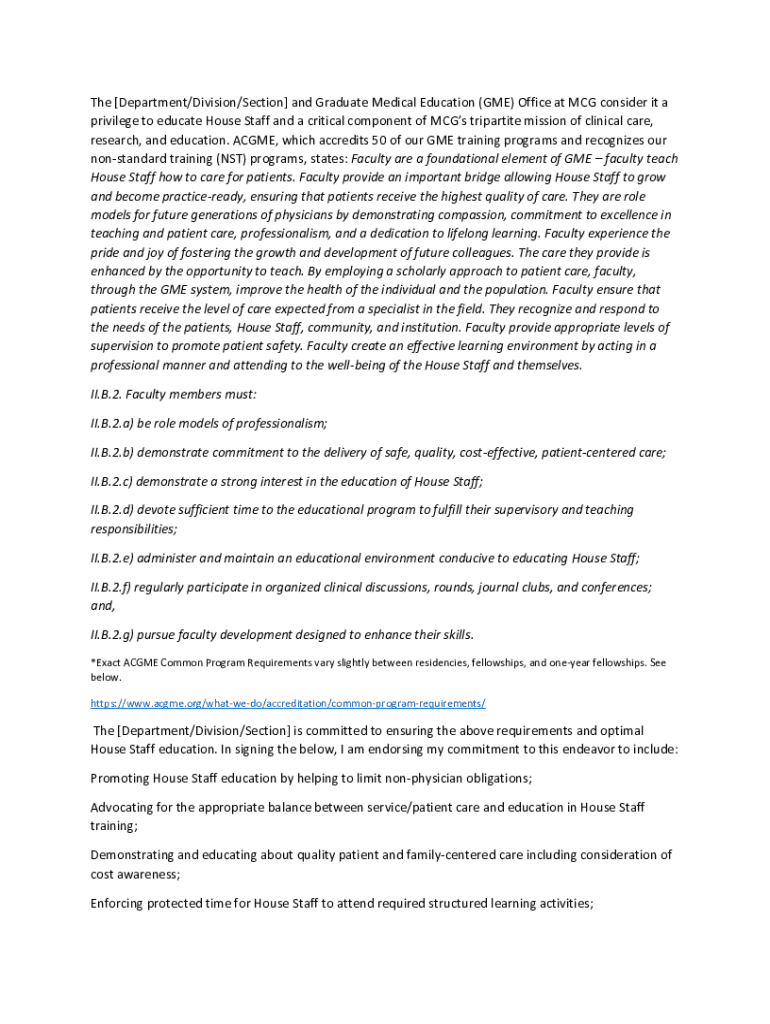 The [Department/Division/Section] and Graduate Medical Education (GME) Office at MCG consider it a privilege to educate House Staff and a critical component of MCG's tripartite mission of clinical care, research, and education. ACGME, which accredits 50 of our GME training programs and recognizes our non-standard training (NST) programs, states: Faculty are a foundational element of GME – faculty teach House Staff how to care for patients. Faculty provide an important bridge allowing House Staff to grow and become practice-ready, ensuring that patients receive the highest quality of care. They are role models for future generations of physicians by demonstrating compassion, commitment to excellence in teaching and patient care, professionalism, and a dedication to lifelong learning. Faculty experience the pride and joy of fostering the growth and development of future colleagues. The care they provide is enhanced by the opportunity to teach. By employing a scholarly approach to patient care, faculty, through the GME system, improve the health of the individual and the population. Faculty ensure that patients receive the level of care expected from a specialist in the field. They recognize and respond to the needs of the patients, House Staff, community, and institution. Faculty provide appropriate levels of supervision to promote patient safety. Faculty create an effective learning environment by acting in a professional manner and attending to the well-being of the House Staff and themselves.

II.B.2. Faculty members must:

II.B.2.a) be role models of professionalism;

II.B.2.b) demonstrate commitment to the delivery of safe, quality, cost-effective, patient-centered care;

II.B.2.c) demonstrate a strong interest in the education of House Staff;

II.B.2.d) devote sufficient time to the educational program to fulfill their supervisory and teaching responsibilities;

II.B.2.e) administer and maintain an educational environment conducive to educating House Staff;

II.B.2.f) regularly participate in organized clinical discussions, rounds, journal clubs, and conferences; and,

II.B.2.g) pursue faculty development designed to enhance their skills.

*Exact ACGME Common Program Requirements vary slightly between residencies, fellowships, and one-year fellowships. See below.

https://www.acgme.org/what-we-do/accreditation/common-program-requirements/

The [Department/Division/Section] is committed to ensuring the above requirements and optimal House Staff education. In signing the below, I am endorsing my commitment to this endeavor to include:

Promoting House Staff education by helping to limit non-physician obligations;

Advocating for the appropriate balance between service/patient care and education in House Staff training;

Demonstrating and educating about quality patient and family-centered care including consideration of cost awareness;

Enforcing protected time for House Staff to attend required structured learning activities;